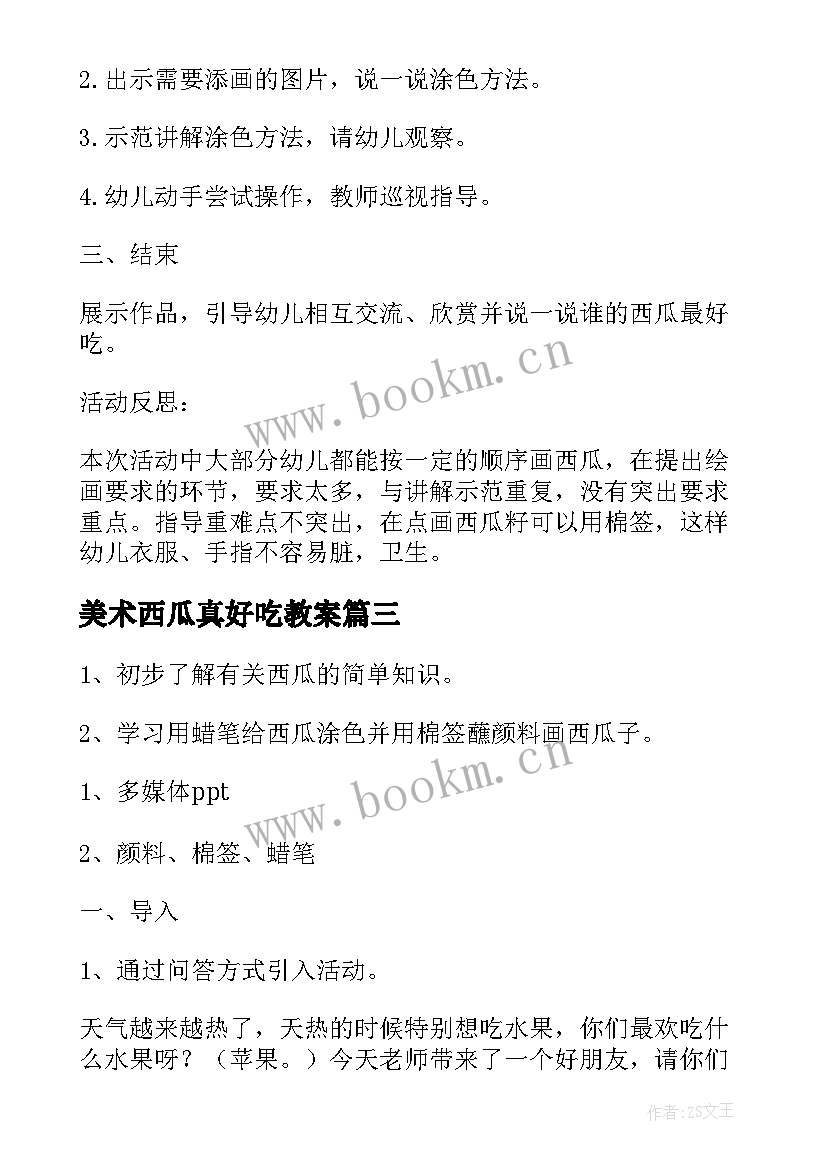 2.出示需要添画的图片，说一说涂色方法。

3.示范讲解涂色方法，请幼儿观察。

4.幼儿动手尝试操作，教师巡视指导。

三、结束

展示作品，引导幼儿相互交流、欣赏并说一说谁的西瓜最好吃。

www.bookm.cn

活动反思：

本次活动中大部分幼儿都能按一定的顺序画西瓜，在提出绘画要求的环节，要求太多，与讲解示范重复，没有突出要求重点。指导重难点不突出，在点画西瓜籽可以用棉签，这样幼儿衣服、手指不容易脏，卫生。

美术西瓜真好吃教案篇三

1、初步了解有关西瓜的简单知识。

2、学习用蜡笔给西瓜涂色并用棉签蘸颜料画西瓜子。

www.bookm.cn

1、多媒体ppt

2、颜料、棉签、蜡笔

一、导入

1、通过问答方式引入活动。

天气越来越热了，天热的时候特别想吃水果，你们最欢吃什么水果呀？（苹果。）今天老师带来了一个好朋友，请你们

作者:ZS文王